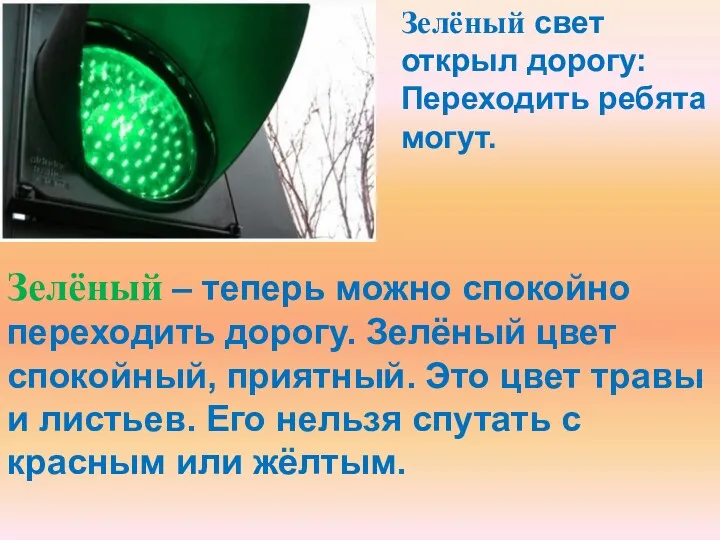 Зелёный свет открыл дорогу: Переходить ребята могут.

Зелёный – теперь можно спокойно переходить дорогу. Зелёный цвет спокойный, приятный. Это цвет травы и листьев. Его нельзя спутать с красным или жёлтым.